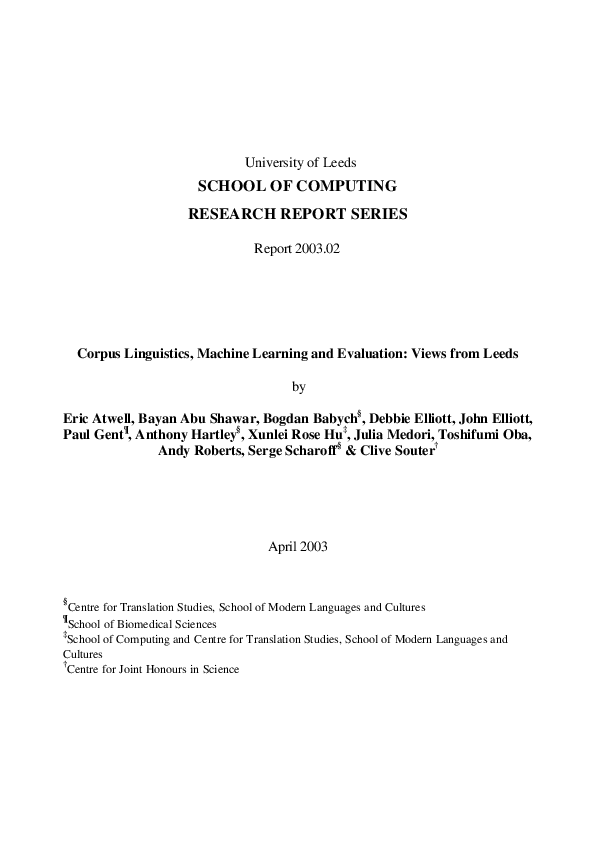 University of Leeds

SCHOOL OF COMPUTING

RESEARCH REPORT SERIES

Report 2003.02

Corpus Linguistics, Machine Learning and Evaluation: Views from Leeds

by

Eric Atwell, Bayan Abu Shawar, Bogdan Babych$^{§}$, Debbie Elliott, John Elliott, Paul Gent$^{¶}$, Anthony Hartley$^{§}$, Xunlei Rose Hu$^{‡}$, Julia Medori, Toshifumi Oba, Andy Roberts, Serge Scharoff$^{§}$ & Clive Souter$^{†}$

April 2003

$^{§}$Centre for Translation Studies, School of Modern Languages and Cultures
$^{¶}$School of Biomedical Sciences
$^{‡}$School of Computing and Centre for Translation Studies, School of Modern Languages and Cultures
$^{†}$Centre for Joint Honours in Science